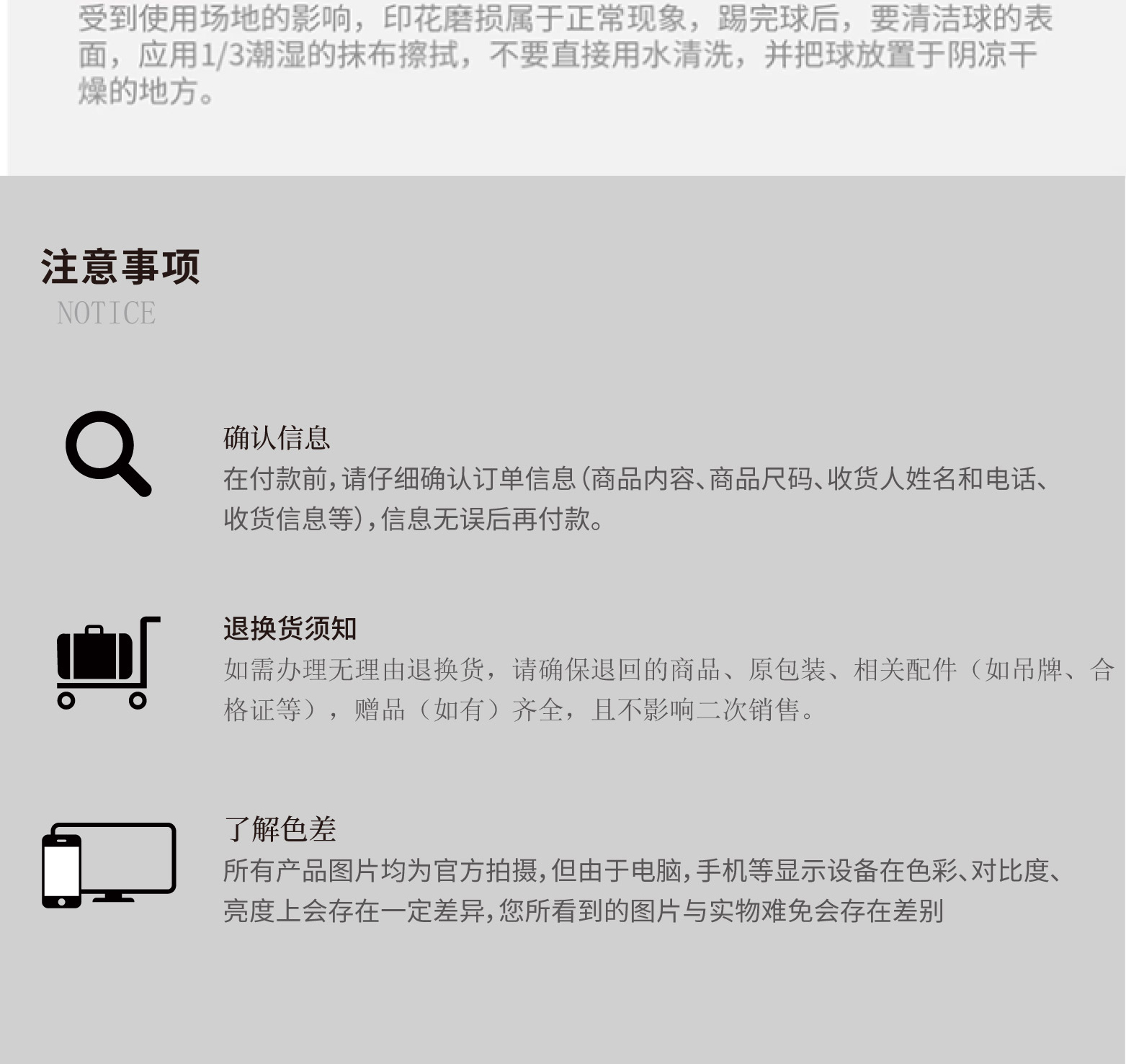 受到使用场地的影响，印花磨损属于正常现象，踢完球后，要清洁球的表面，应用1/3潮湿的抹布擦拭，不要直接用水清洗，并把球放置于阴凉干燥的地方。

注意事项
NOTICE

确认信息
在付款前,请仔细确认订单信息(商品内容、商品尺码、收货人姓名和电话、收货信息等),信息无误后再付款。

退换货须知
如需办理无理由退换货，请确保退回的商品、原包装、相关配件（如吊牌、合格证等），赠品（如有）齐全，且不影响二次销售。

了解色差
所有产品图片均为官方拍摄,但由于电脑,手机等显示设备在色彩、对比度、亮度上会存在一定差异,您所看到的图片与实物难免会存在差别